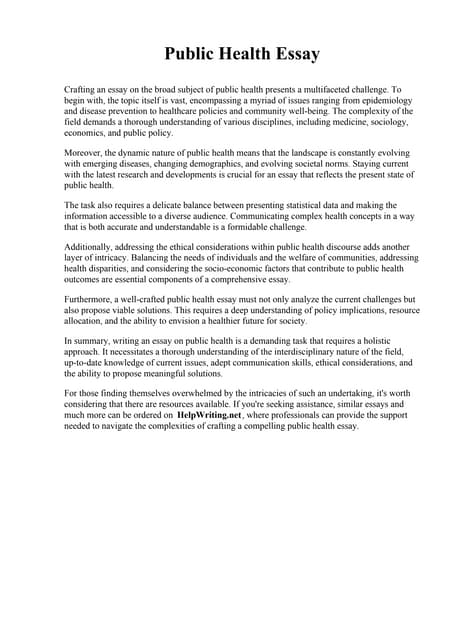 Public Health Essay

Crafting an essay on the broad subject of public health presents a multifaceted challenge. To begin with, the topic itself is vast, encompassing a myriad of issues ranging from epidemiology and disease prevention to healthcare policies and community well-being. The complexity of the field demands a thorough understanding of various disciplines, including medicine, sociology, economics, and public policy.

Moreover, the dynamic nature of public health means that the landscape is constantly evolving with emerging diseases, changing demographics, and evolving societal norms. Staying current with the latest research and developments is crucial for an essay that reflects the present state of public health.

The task also requires a delicate balance between presenting statistical data and making the information accessible to a diverse audience. Communicating complex health concepts in a way that is both accurate and understandable is a formidable challenge.

Additionally, addressing the ethical considerations within public health discourse adds another layer of intricacy. Balancing the needs of individuals and the welfare of communities, addressing health disparities, and considering the socio-economic factors that contribute to public health outcomes are essential components of a comprehensive essay.

Furthermore, a well-crafted public health essay must not only analyze the current challenges but also propose viable solutions. This requires a deep understanding of policy implications, resource allocation, and the ability to envision a healthier future for society.

In summary, writing an essay on public health is a demanding task that requires a holistic approach. It necessitates a thorough understanding of the interdisciplinary nature of the field, up-to-date knowledge of current issues, adept communication skills, ethical considerations, and the ability to propose meaningful solutions.

For those finding themselves overwhelmed by the intricacies of such an undertaking, it's worth considering that there are resources available. If you're seeking assistance, similar essays and much more can be ordered on HelpWriting.net, where professionals can provide the support needed to navigate the complexities of crafting a compelling public health essay.